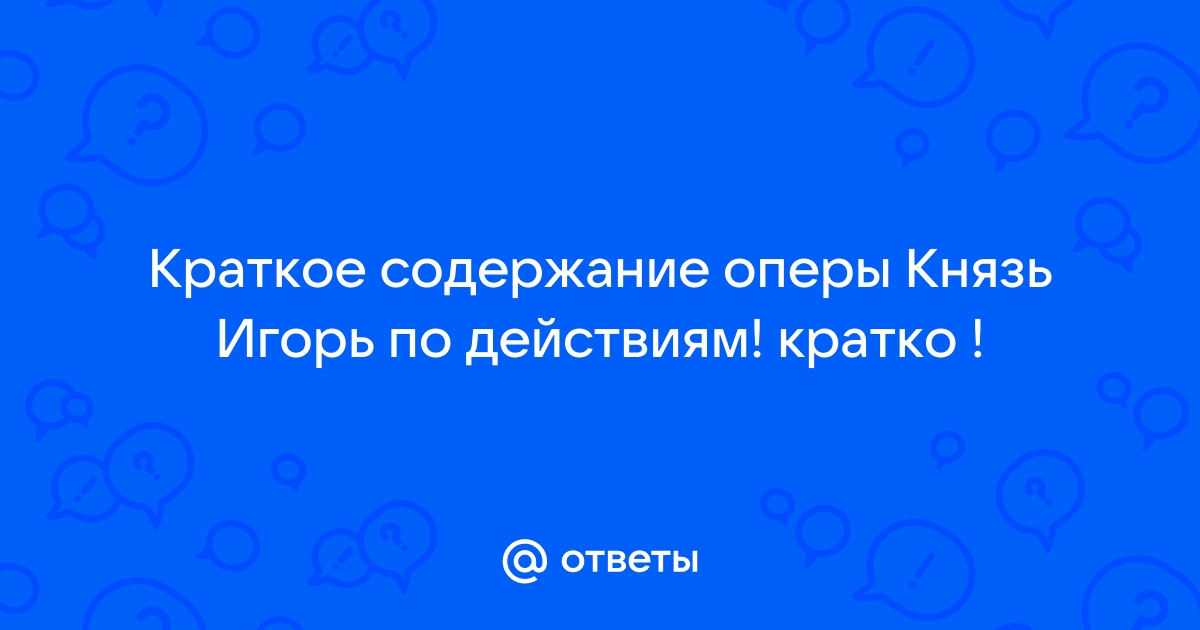 Краткое содержание оперы Князь Игорь по действиям! кратко !

@ ответы